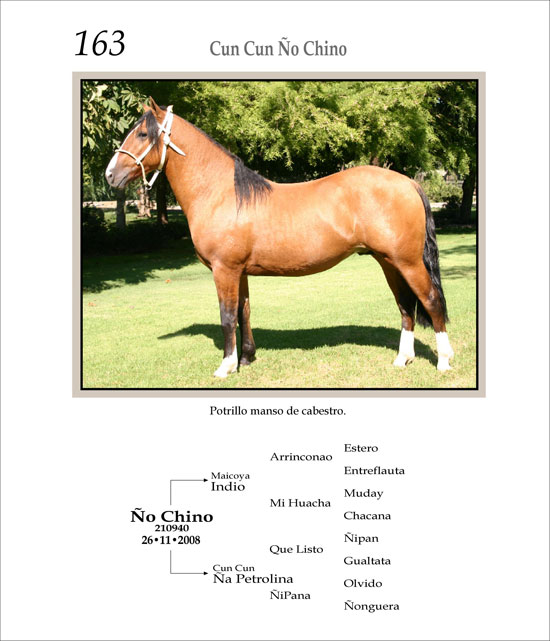 163

Cun Cun Ño Chino

Potrillo manso de cabestro.

Ño Chino
210940
26•11•2008

Maicoya
Indio

Cun Cun
Ña Petrolina

Arrinconao

Mi Huacha

Que Listo

ÑiPana

Estero
Entreflauta
Muday
Chacana
Ñipan
Gualtata
Olvido
Ñonguera